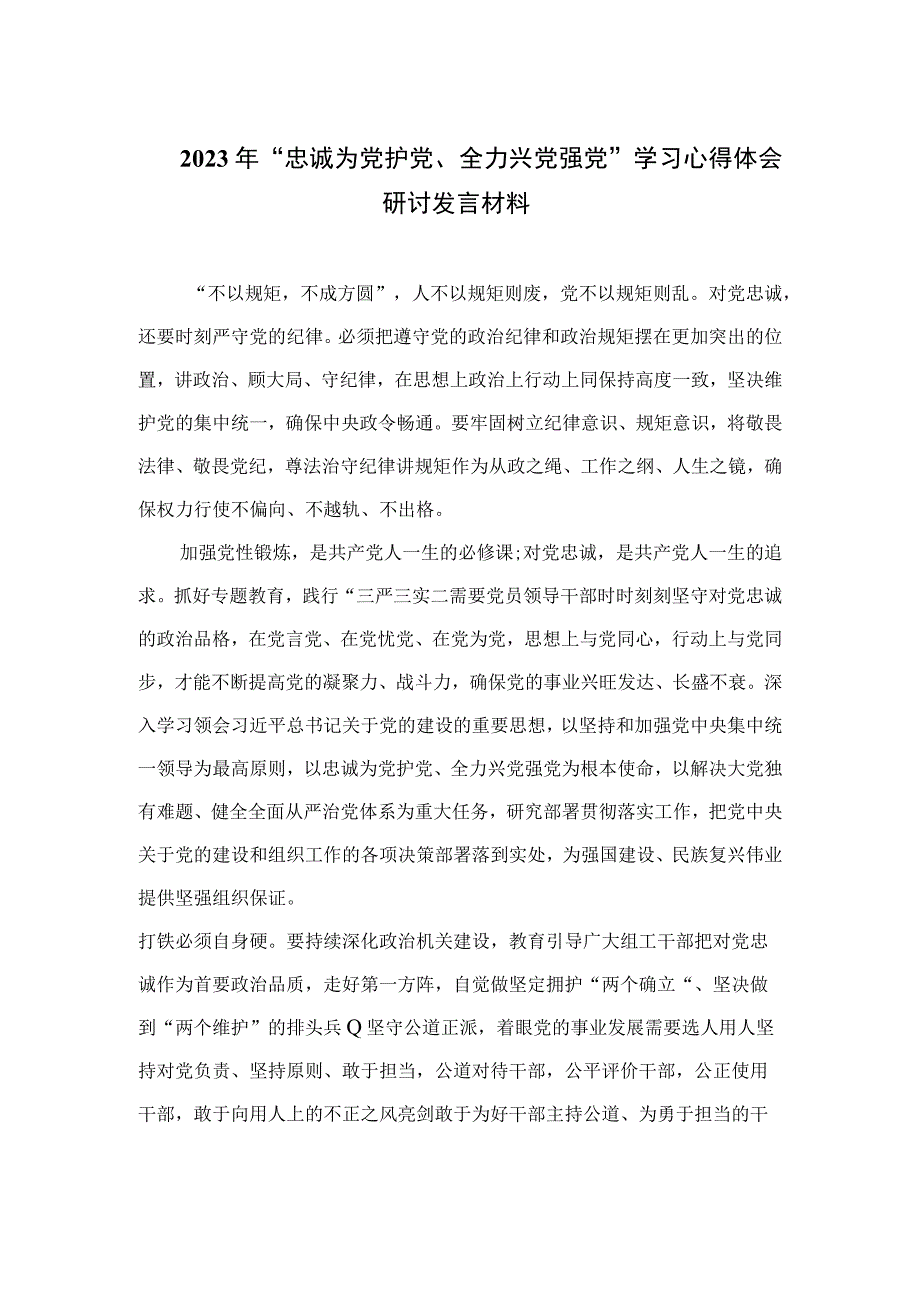 2023年“忠诚为党护党、全力兴党强党”学习心得体会研讨发言材料

“不以规矩，不成方圆”，人不以规矩则废，党不以规矩则乱。对党忠诚，还要时刻严守党的纪律。必须把遵守党的政治纪律和政治规矩摆在更加突出的位置，讲政治、顾大局、守纪律，在思想上政治上行动上同保持高度一致，坚决维护党的集中统一，确保中央政令畅通。要牢固树立纪律意识、规矩意识，将敬畏法律、敬畏党纪，尊法治守纪律讲规矩作为从政之绳、工作之纲、人生之镜，确保权力行使不偏向、不越轨、不出格。

加强党性锻炼，是共产党人一生的必修课;对党忠诚，是共产党人一生的追求。抓好专题教育，践行“三严三实二需要党员领导干部时时刻刻坚守对党忠诚的政治品格，在党言党、在党忧党、在党为党，思想上与党同心，行动上与党同步，才能不断提高党的凝聚力、战斗力，确保党的事业兴旺发达、长盛不衰。深入学习领会习近平总书记关于党的建设的重要思想，以坚持和加强党中央集中统一领导为最高原则，以忠诚为党护党、全力兴党强党为根本使命，以解决大党独有难题、健全全面从严治党体系为重大任务，研究部署贯彻落实工作，把党中央关于党的建设和组织工作的各项决策部署落到实处，为强国建设、民族复兴伟业提供坚强组织保证。

打铁必须自身硬。要持续深化政治机关建设，教育引导广大组工干部把对党忠诚作为首要政治品质，走好第一方阵，自觉做坚定拥护“两个确立“、坚决做到“两个维护”的排头兵Q坚守公道正派，着眼党的事业发展需要选人用人坚持对党负责、坚持原则、敢于担当，公道对待干部，公平评价干部，公正使用干部，敢于向用人上的不正之风亮剑敢于为好干部主持公道、为勇于担当的干